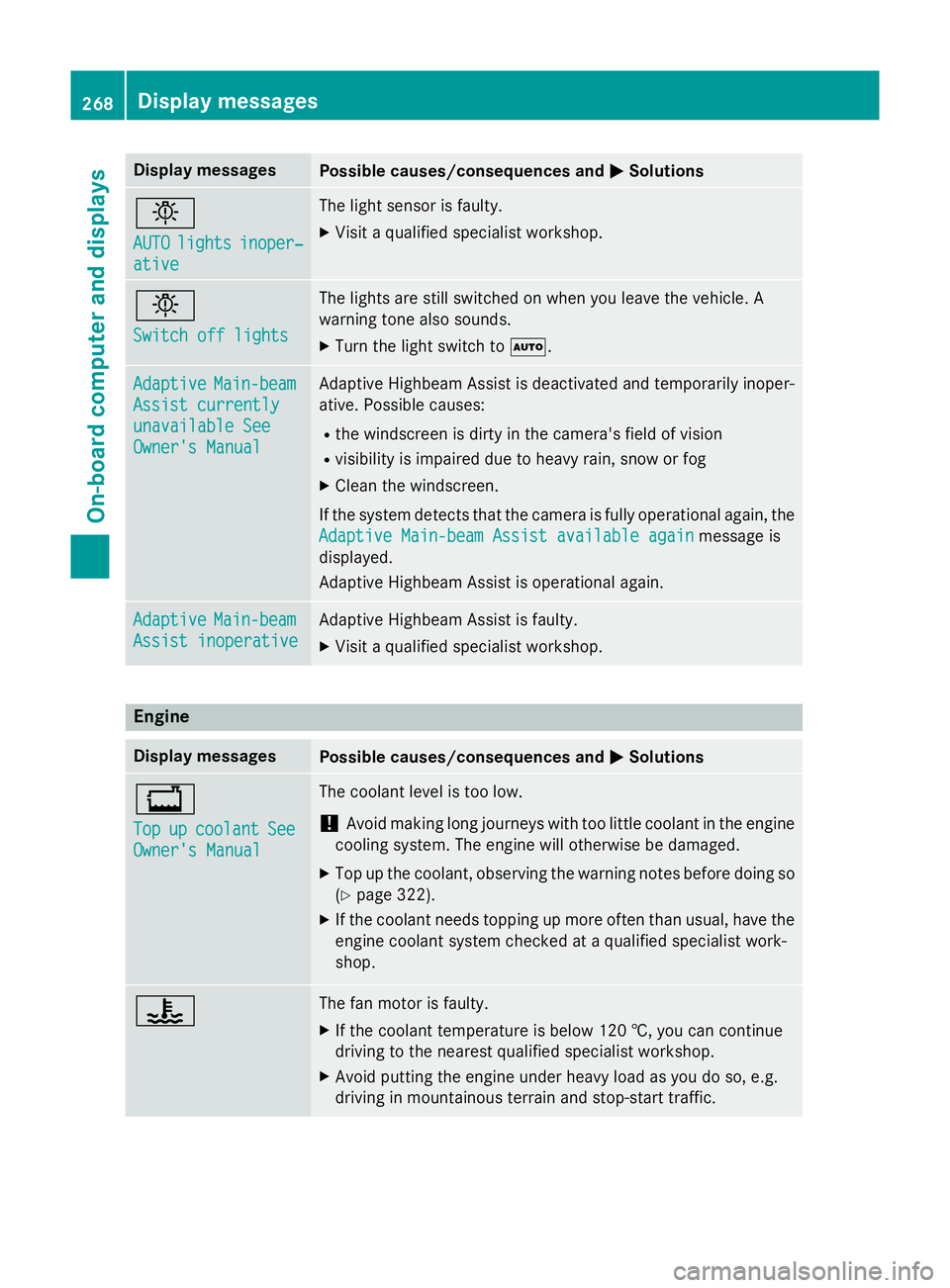 268 Display messages

On-board computer and displays

| Display messages | Possible causes/consequences and ▶ Solutions |
|---|---|
| AUTO lights inoperative | The light sensor is faulty. ▶ Visit a qualified specialist workshop. |
| Switch off lights | The lights are still switched on when you leave the vehicle. A warning tone also sounds. ▶ Turn the light switch to AUTO. |
| Adaptive Main-beam Assist currently unavailable See Owner's Manual | Adaptive Highbeam Assist is deactivated and temporarily inoperative. Possible causes: • the windscreen is dirty in the camera's field of vision • visibility is impaired due to heavy rain, snow or fog ▶ Clean the windscreen. If the system detects that the camera is fully operational again, the Adaptive Main-beam Assist available again message is displayed. Adaptive Highbeam Assist is operational again. |
| Adaptive Main-beam Assist inoperative | Adaptive Highbeam Assist is faulty. ▶ Visit a qualified specialist workshop. |

Engine

| Display messages | Possible causes/consequences and ▶ Solutions |
|---|---|
| Top up coolant See Owner's Manual | The coolant level is too low. ! Avoid making long journeys with too little coolant in the engine cooling system. The engine will otherwise be damaged. ▶ Top up the coolant, observing the warning notes before doing so (▷ page 322). ▶ If the coolant needs topping up more often than usual, have the engine coolant system checked at a qualified specialist workshop. |
|  | The fan motor is faulty. ▶ If the coolant temperature is below 120 ℃, you can continue driving to the nearest qualified specialist workshop. ▶ Avoid putting the engine under heavy load as you do so, e.g. driving in mountainous terrain and stop-start traffic. |

carmanualsonline.info